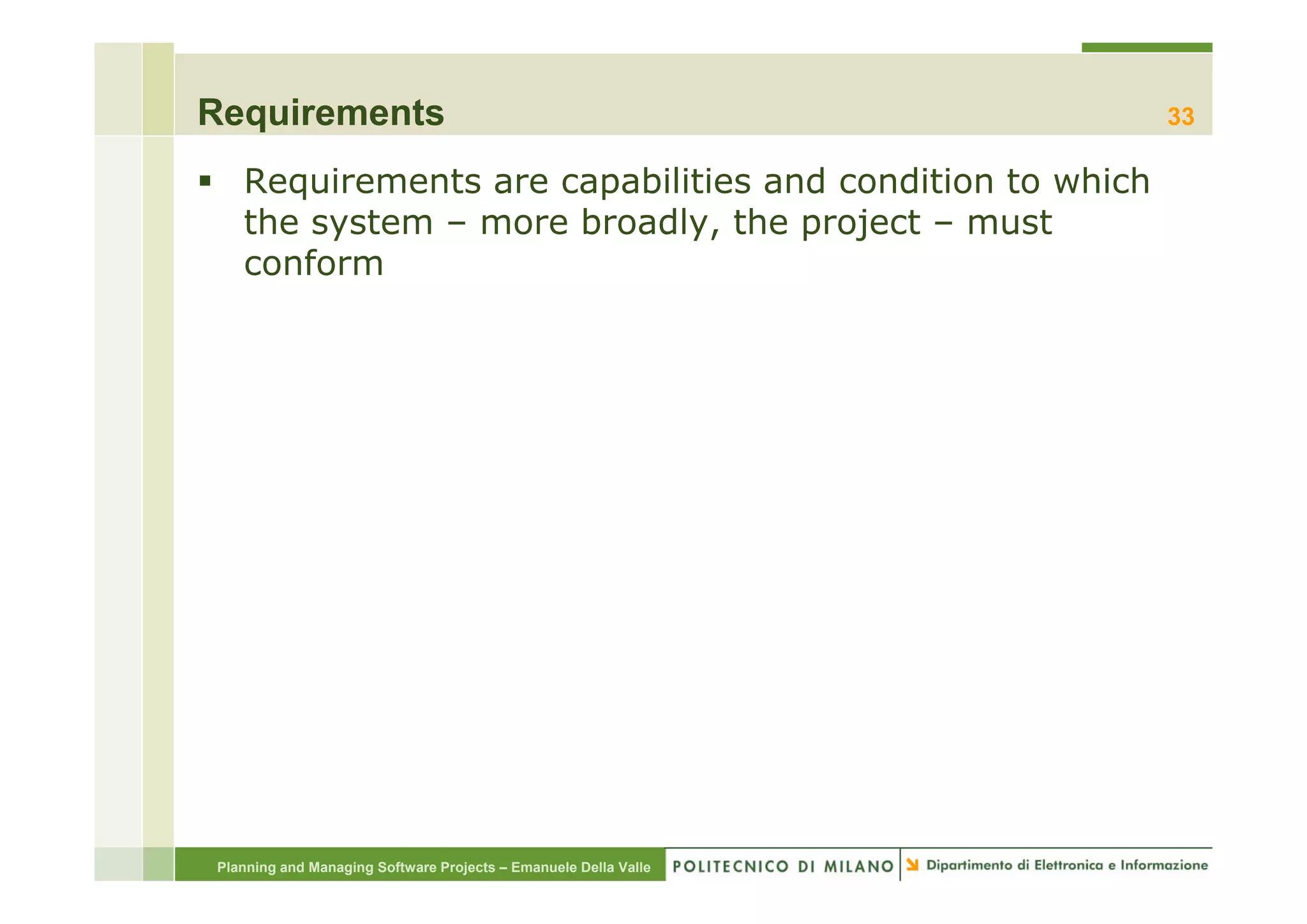 Requirements

33

▪ Requirements are capabilities and condition to which the system – more broadly, the project – must conform

Planning and Managing Software Projects – Emanuele Della Valle

POLITECNICO DI MILANO

Dipartimento di Elettronica e Informazione